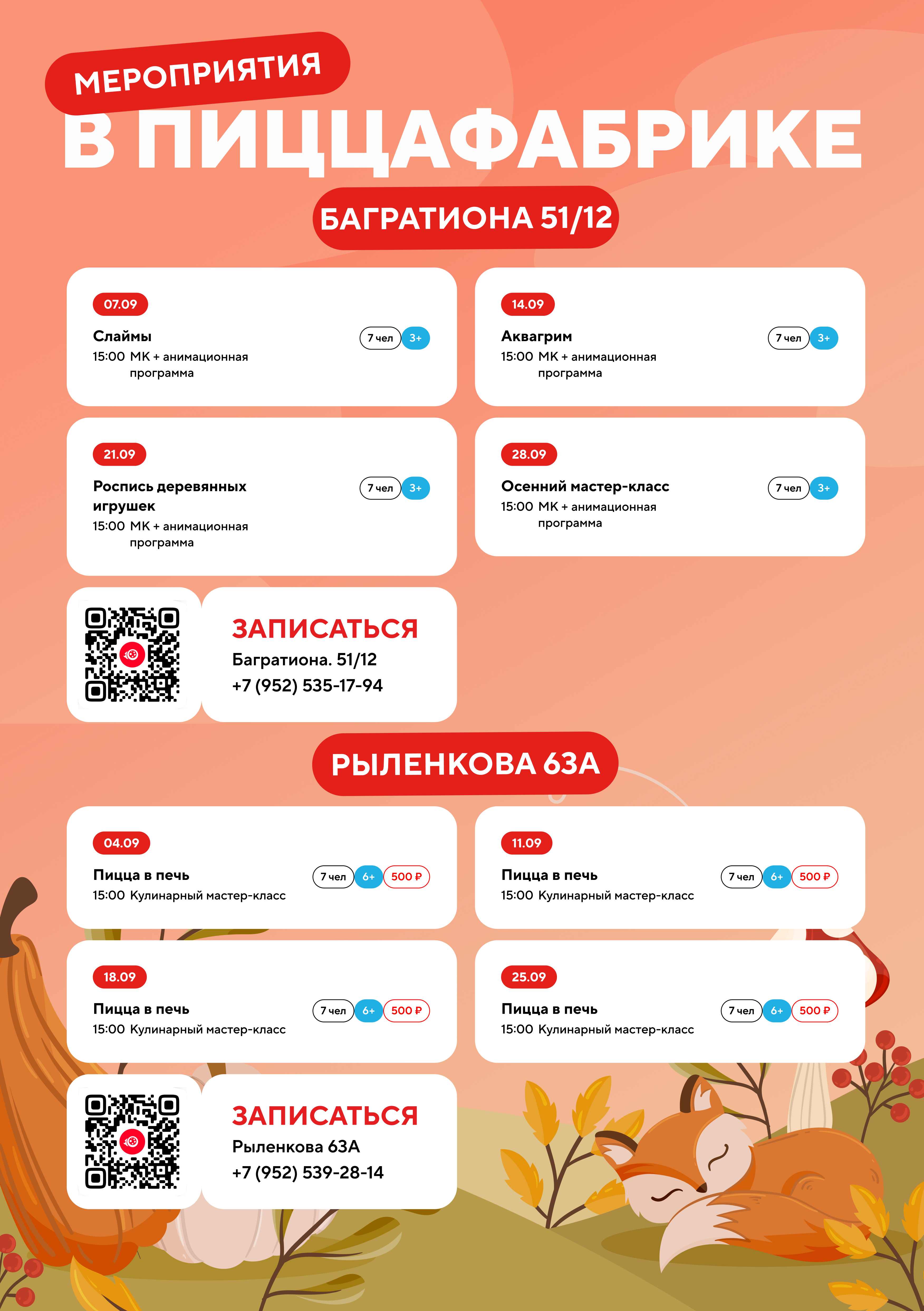 МЕРОПРИЯТИЯ
В ПИЦЦАФАБРИКЕ

БАГРАТИОНА 51/12

07.09
Слаймы
15:00 МК + анимационная программа
7 чел 3+

14.09
Аквагрим
15:00 МК + анимационная программа
7 чел 3+

21.09
Роспись деревянных игрушек
15:00 МК + анимационная программа
7 чел 3+

28.09
Осенний мастер-класс
15:00 МК + анимационная программа
7 чел 3+

ЗАПИСАТЬСЯ
Багратиона. 51/12
+7 (952) 535-17-94

РЫЛЕНКОВА 63А

04.09
Пицца в печь
15:00 Кулинарный мастер-класс
7 чел 6+ 500 ₽

11.09
Пицца в печь
15:00 Кулинарный мастер-класс
7 чел 6+ 500 ₽

18.09
Пицца в печь
15:00 Кулинарный мастер-класс
7 чел 6+ 500 ₽

25.09
Пицца в печь
15:00 Кулинарный мастер-класс
7 чел 6+ 500 ₽

ЗАПИСАТЬСЯ
Рыленкова 63А
+7 (952) 539-28-14